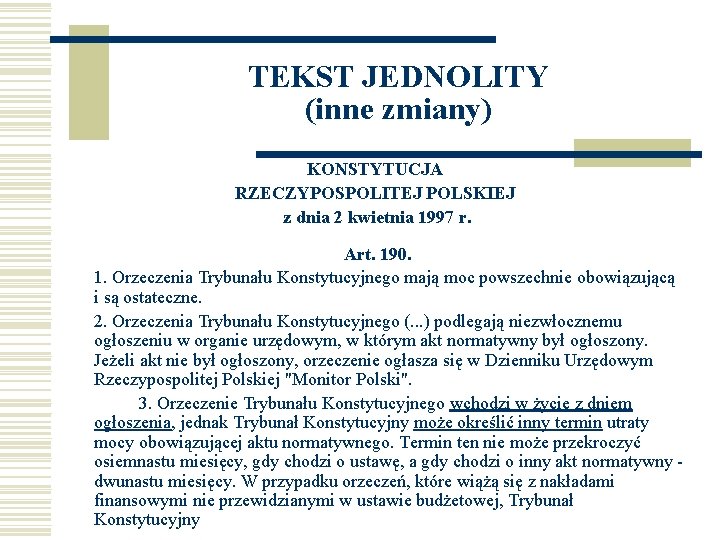 TEKST JEDNOLITY
(inne zmiany)

KONSTYTUCJA
RZECZYPOSPOLITEJ POLSKIEJ
z dnia 2 kwietnia 1997 r.

Art. 190.
1. Orzeczenia Trybunału Konstytucyjnego mają moc powszechnie obowiązującą i są ostateczne.

2. Orzeczenia Trybunału Konstytucyjnego (...) podlegają niezwłocznemu ogłoszeniu w organie urzędowym, w którym akt normatywny był ogłoszony. Jeżeli akt nie był ogłoszony, orzeczenie ogłasza się w Dzienniku Urzędowym Rzeczypospolitej Polskiej "Monitor Polski".

3. Orzeczenie Trybunału Konstytucyjnego wchodzi w życie z dniem ogłoszenia, jednak Trybunał Konstytucyjny może określić inny termin utraty mocy obowiązującej aktu normatywnego. Termin ten nie może przekroczyć osiemnastu miesięcy, gdy chodzi o ustawę, a gdy chodzi o inny akt normatywny - dwunastu miesięcy. W przypadku orzeczeń, które wiążą się z nakładami finansowymi nie przewidzianymi w ustawie budżetowej, Trybunał Konstytucyjny